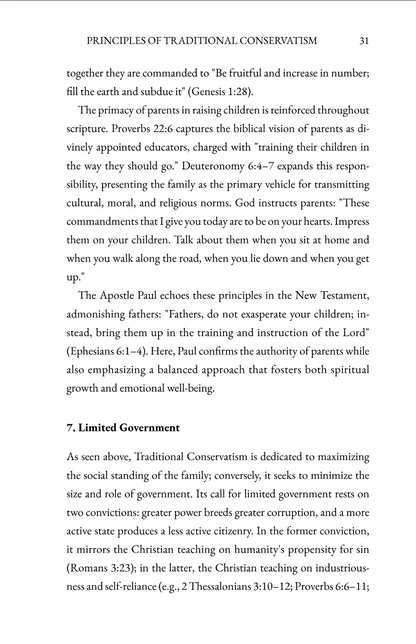 PRINCIPLES OF TRADITIONAL CONSERVATISM 31

together they are commanded to "Be fruitful and increase in number; fill the earth and subdue it" (Genesis 1:28).

The primacy of parents in raising children is reinforced throughout scripture. Proverbs 22:6 captures the biblical vision of parents as divinely appointed educators, charged with "training their children in the way they should go." Deuteronomy 6:4–7 expands this responsibility, presenting the family as the primary vehicle for transmitting cultural, moral, and religious norms. God instructs parents: "These commandments that I give you today are to be on your hearts. Impress them on your children. Talk about them when you sit at home and when you walk along the road, when you lie down and when you get up."

The Apostle Paul echoes these principles in the New Testament, admonishing fathers: "Fathers, do not exasperate your children; instead, bring them up in the training and instruction of the Lord" (Ephesians 6:1–4). Here, Paul confirms the authority of parents while also emphasizing a balanced approach that fosters both spiritual growth and emotional well-being.

7. Limited Government

As seen above, Traditional Conservatism is dedicated to maximizing the social standing of the family; conversely, it seeks to minimize the size and role of government. Its call for limited government rests on two convictions: greater power breeds greater corruption, and a more active state produces a less active citizenry. In the former conviction, it mirrors the Christian teaching on humanity's propensity for sin (Romans 3:23); in the latter, the Christian teaching on industriousness and self-reliance (e.g., 2 Thessalonians 3:10–12; Proverbs 6:6–11;